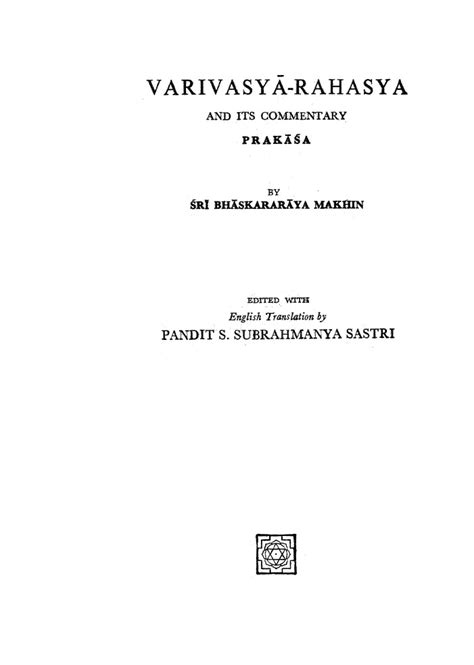 VARIVASYĀ-RAHASYA

AND ITS COMMENTARY

PRAKĀŚA

BY

ŚRĪ BHĀSKARARĀYA MAKHIN

EDITED WITH

English Translation by

PANDIT S. SUBRAHMANYA SASTRI